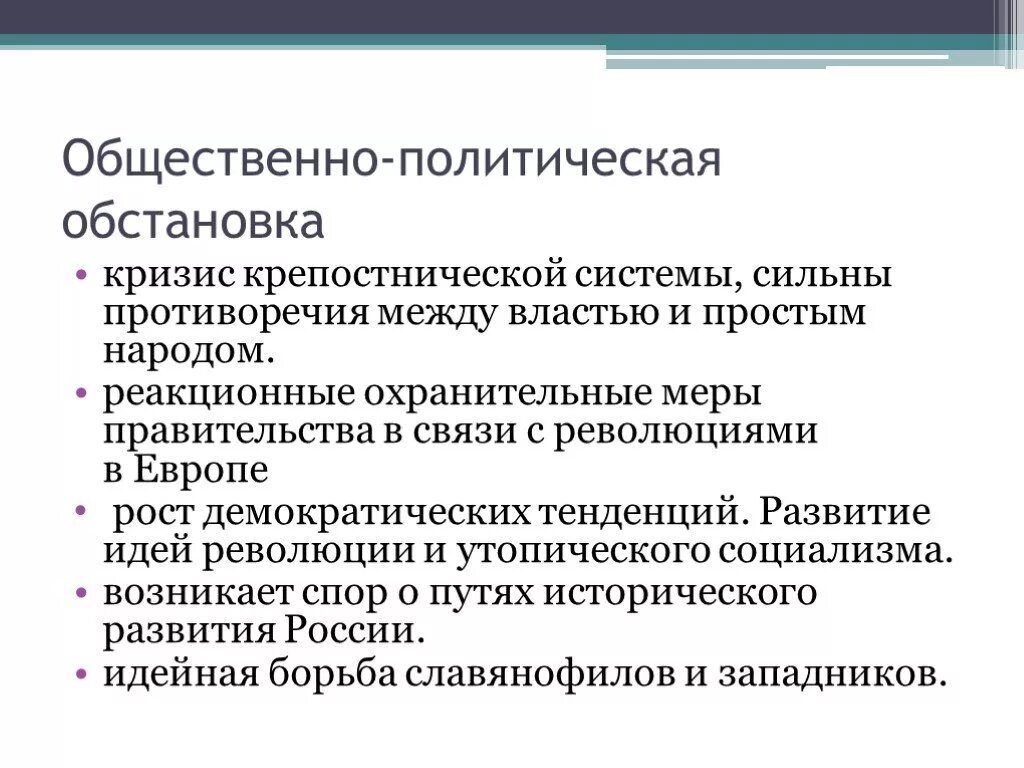 Общественно-политическая обстановка

• кризис крепостнической системы, сильны противоречия между властью и простым народом.
• реакционные охранительные меры правительства в связи с революциями в Европе
• рост демократических тенденций. Развитие идей революции и утопического социализма.
• возникает спор о путях исторического развития России.
• идейная борьба славянофилов и западников.